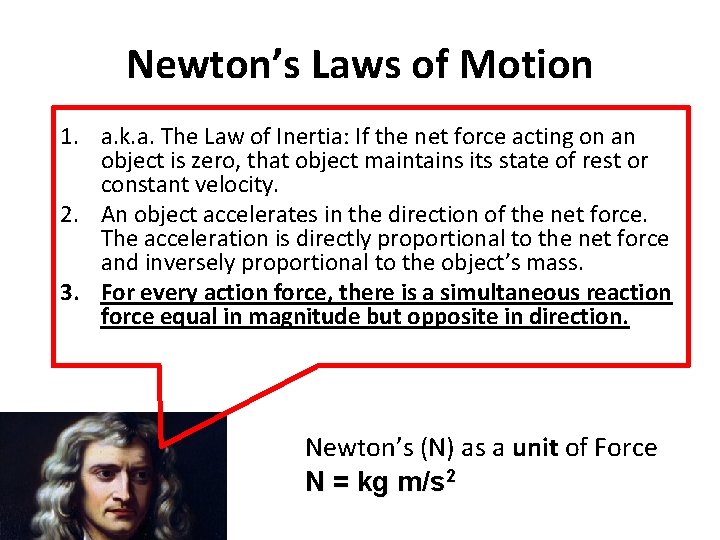 Newton's Laws of Motion

1. a.k.a. The Law of Inertia: If the net force acting on an object is zero, that object maintains its state of rest or constant velocity.
2. An object accelerates in the direction of the net force. The acceleration is directly proportional to the net force and inversely proportional to the object's mass.
3. For every action force, there is a simultaneous reaction force equal in magnitude but opposite in direction.

Newton's (N) as a unit of Force
$N = kg\ m/s^2$